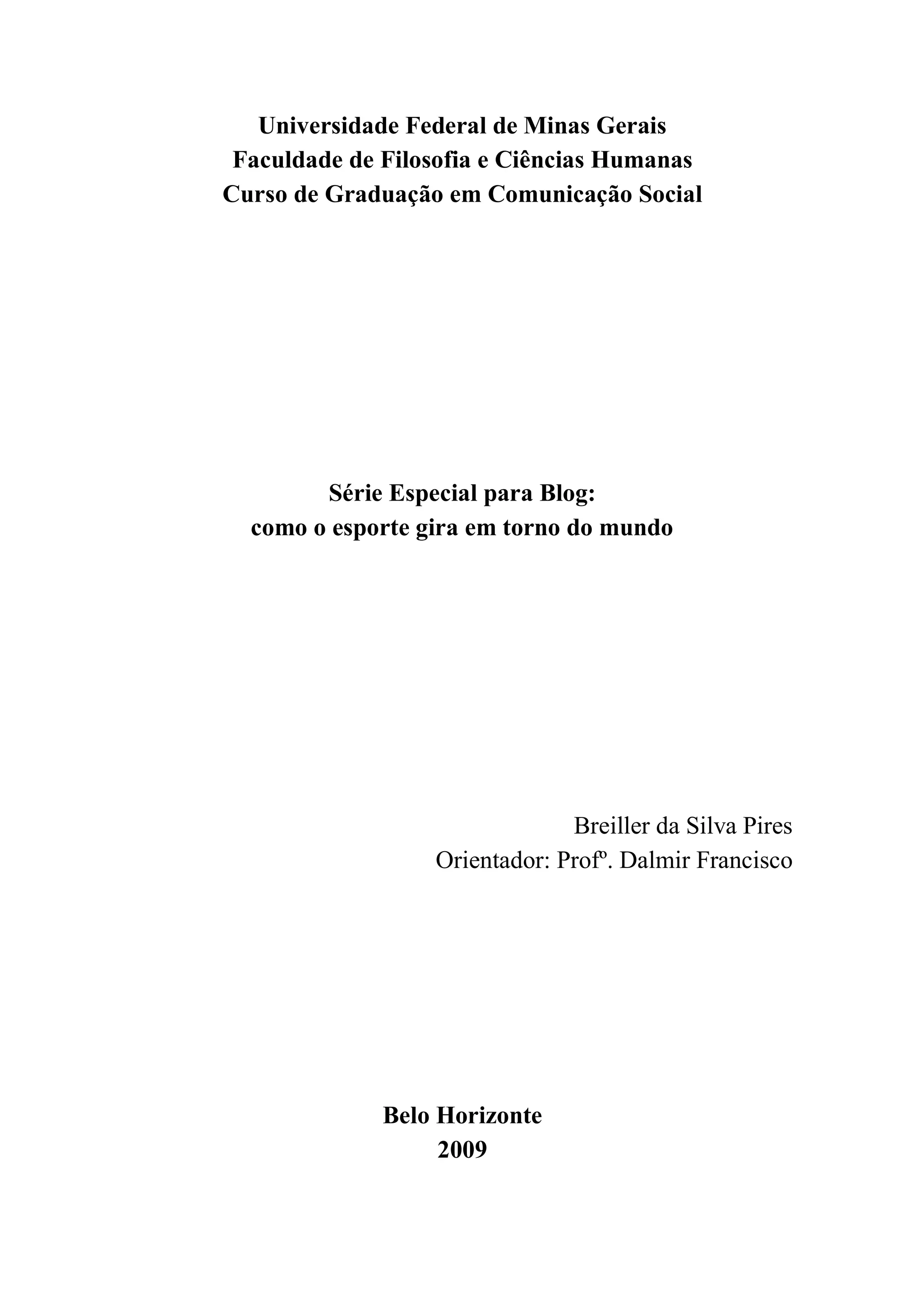 Universidade Federal de Minas Gerais
Faculdade de Filosofia e Ciências Humanas
Curso de Graduação em Comunicação Social

Série Especial para Blog:
como o esporte gira em torno do mundo

Breiller da Silva Pires
Orientador: Profº. Dalmir Francisco

Belo Horizonte
2009